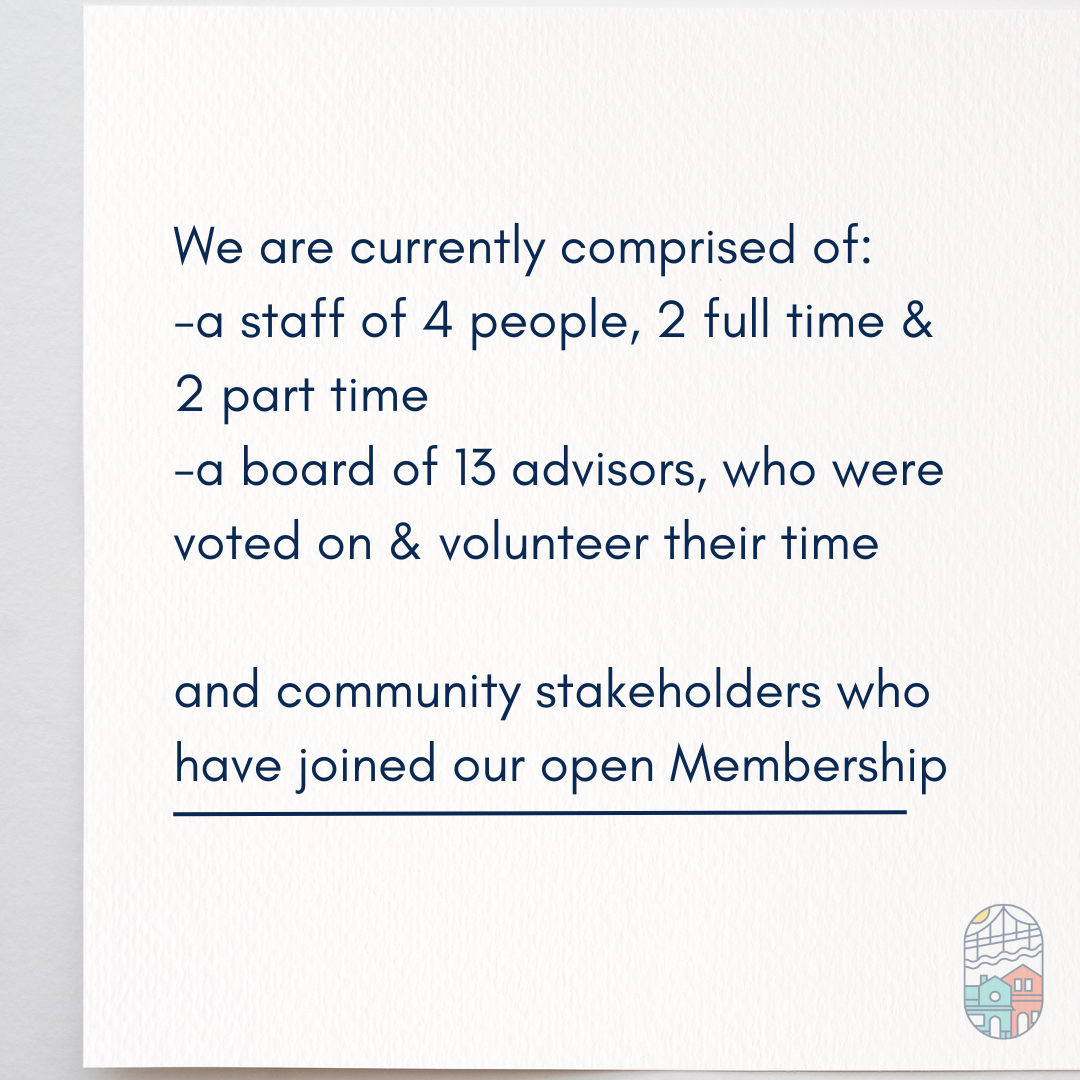 We are currently comprised of:
-a staff of 4 people, 2 full time & 2 part time
-a board of 13 advisors, who were voted on & volunteer their time

and community stakeholders who have joined our open Membership